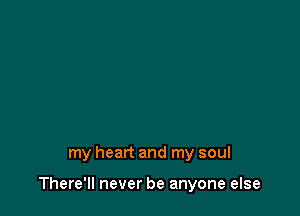 my heart and my soul

There'll never be anyone else